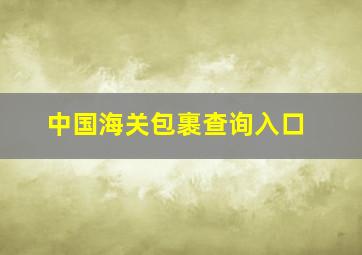 中国海关包裹查询入口